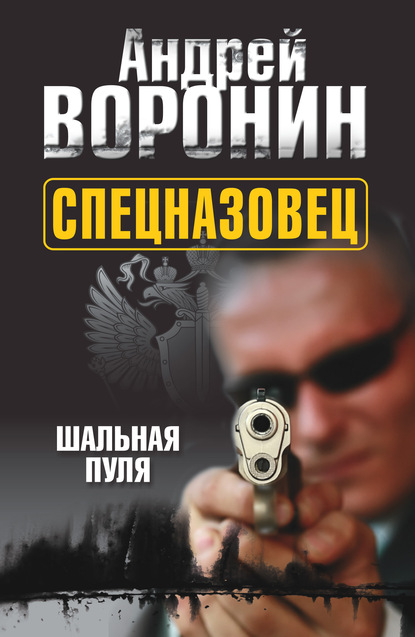 Андрей
ВОРОНИН

СПЕЦНАЗОВЕЦ

ШАЛЬНАЯ
ПУЛЯ